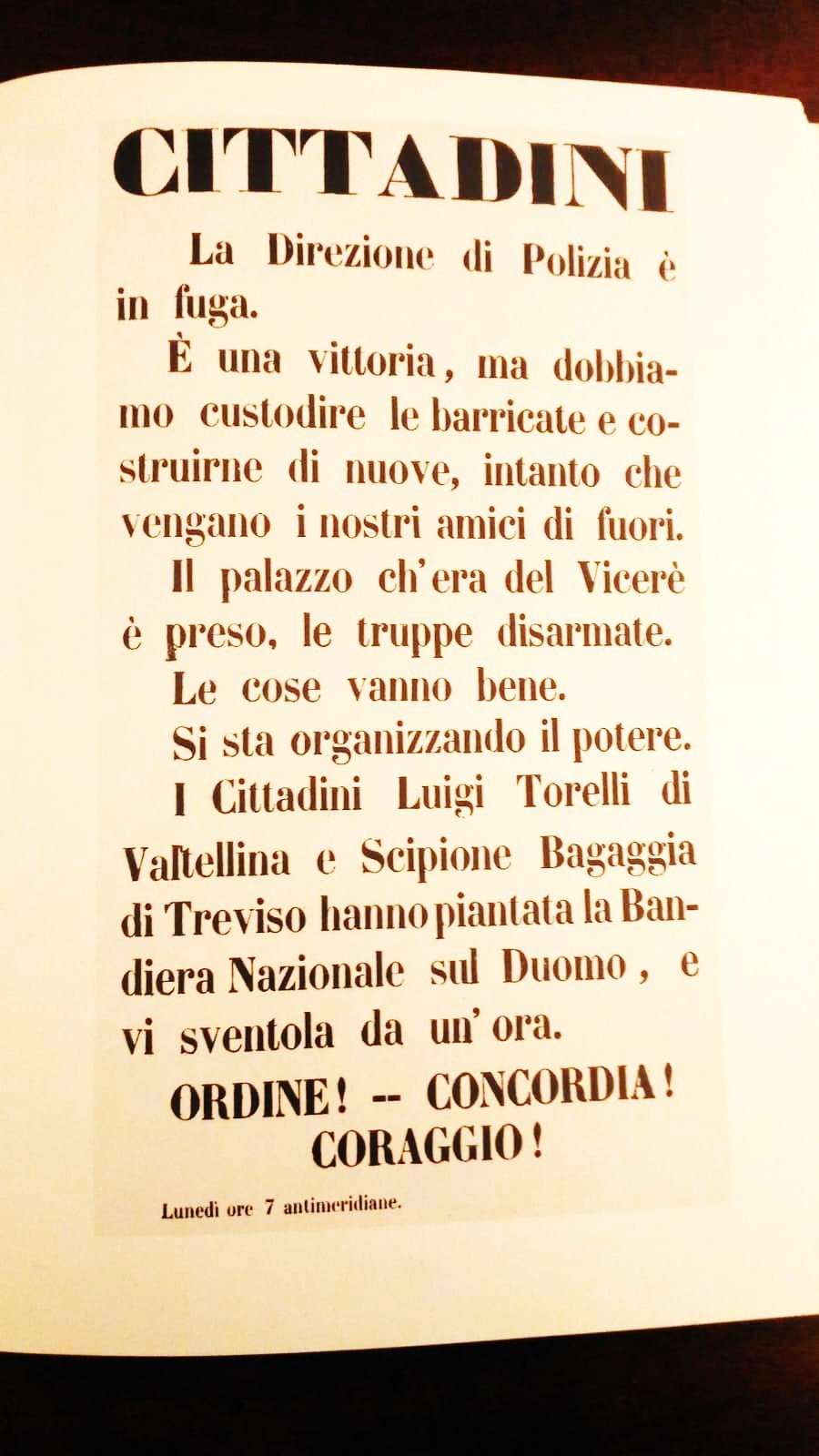 CITTADINI

La Direzione di Polizia è in fuga.

È una vittoria, ma dobbiamo custodire le barricate e costruirne di nuove, intanto che vengano i nostri amici di fuori.

Il palazzo ch'era del Vicerè è preso, le truppe disarmate.

Le cose vanno bene.

Si sta organizzando il potere.

I Cittadini Luigi Torelli di Valtellina e Scipione Bagaggia di Treviso hanno piantata la Bandiera Nazionale sul Duomo, e vi sventola da un'ora.

ORDINE! -- CONCORDIA!
CORAGGIO!

Lunedì ore 7 antimeridiane.